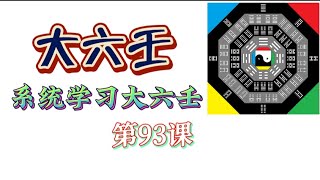 大六壬

系统学习大六壬

第93课